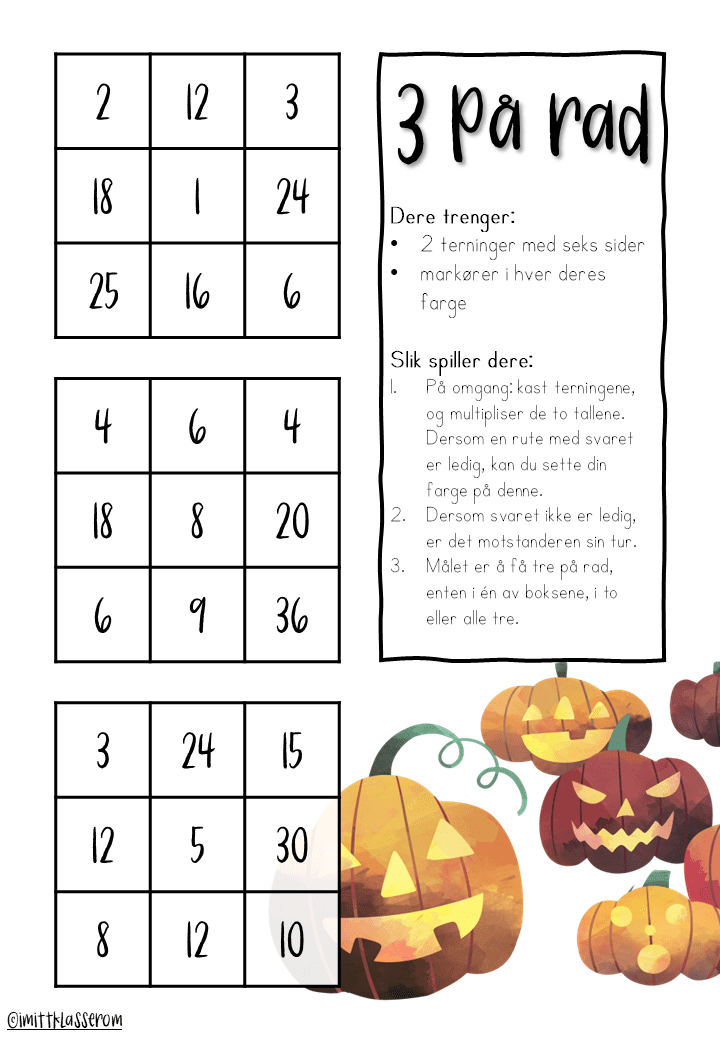 | 2 | 12 | 3 |
|---|---|---|
| 18 | 1 | 24 |
| 25 | 16 | 6 |

| 4 | 6 | 4 |
|---|---|---|
| 18 | 8 | 20 |
| 6 | 9 | 36 |

| 3 | 24 | 15 |
|---|---|---|
| 12 | 5 | 30 |
| 8 | 12 | 10 |

3 på rad

Dere trenger:
• 2 terninger med seks sider
• markører i hver deres farge

Slik spiller dere:
1. På omgang: kast terningene, og multipliser de to tallene. Dersom en rute med svaret er ledig, kan du sette din farge på denne.
2. Dersom svaret ikke er ledig, er det motstanderen sin tur.
3. Målet er å få tre på rad, enten i én av boksene, i to eller alle tre.

@imittklasserom